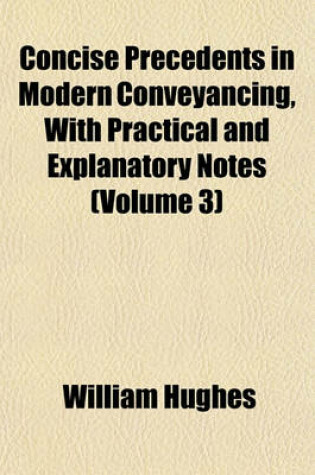 Concise Precedents in Modern Conveyancing, With Practical and Explanatory Notes (Volume 3)

William Hughes